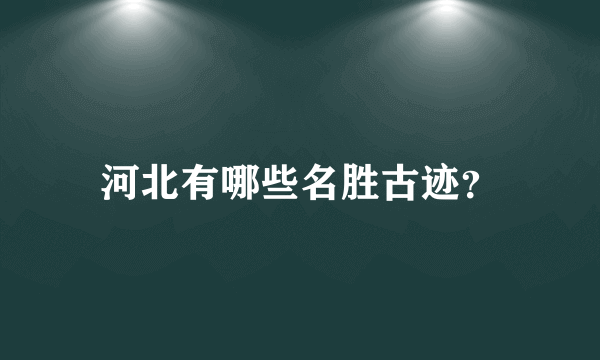 河北有哪些名胜古迹?